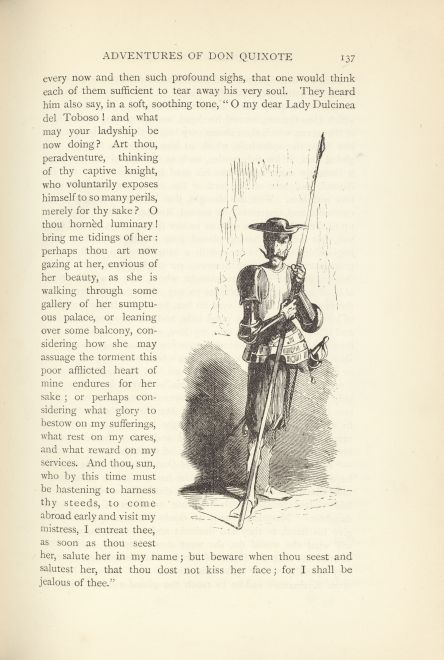 ADVENTURES OF DON QUIXOTE 137

every now and then such profound sighs, that one would think each of them sufficient to tear away his very soul. They heard him also say, in a soft, soothing tone, "O my dear Lady Dulcinea del Toboso! and what may your ladyship be now doing? Art thou, peradventure, thinking of thy captive knight, who voluntarily exposes himself to so many perils, merely for thy sake? O thou hornèd luminary! bring me tidings of her; perhaps thou art now gazing at her, envious of her beauty, as she is walking through some gallery of her sumptuous palace, or leaning over some balcony, considering how she may assuage the torment this poor afflicted heart of mine endures for her sake; or perhaps considering what glory to bestow on my sufferings, what rest on my cares, and what reward on my services. And thou, sun, who by this time must be hastening to harness thy steeds, to come abroad early and visit my mistress, I entreat thee, as soon as thou seest her, salute her in my name; but beware when thou seest and salutest her, that thou dost not kiss her face; for I shall be jealous of thee."